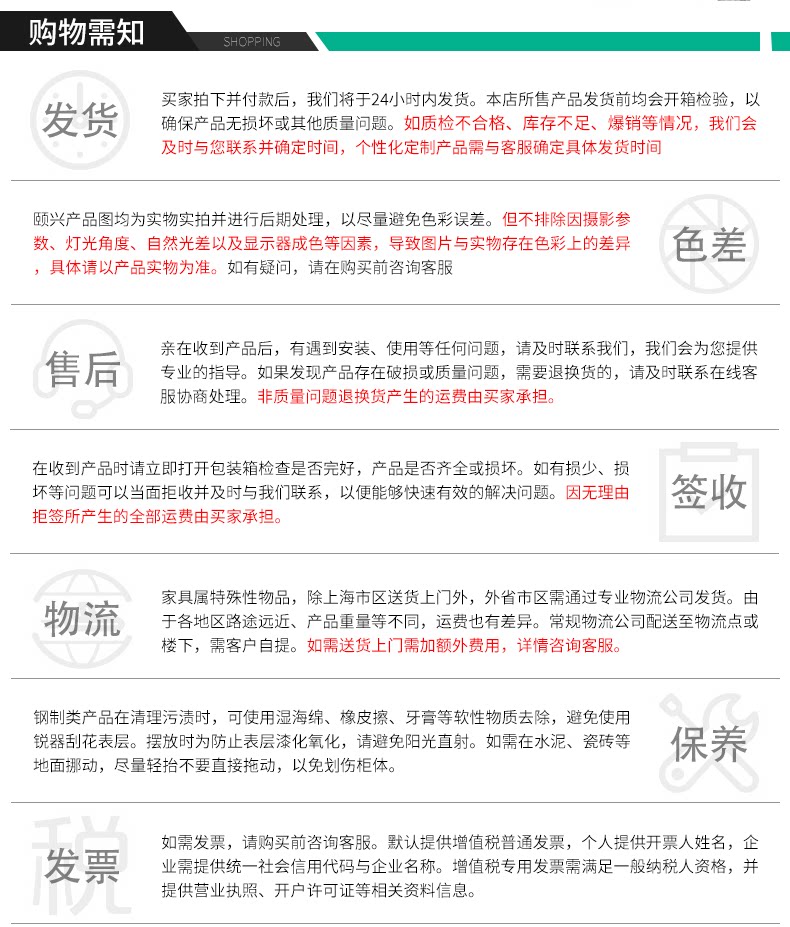 购物需知

SHOPPING

发货

买家拍下并付款后，我们将于24小时内发货。本店所售产品发货前均会开箱检验，以确保产品无损坏或其他质量问题。如质检不合格、库存不足、爆销等情况，我们会及时与您联系并确定时间，个性化定制产品需与客服确定具体发货时间

颐兴产品图均为实物实拍并进行后期处理，以尽量避免色彩误差。但不排除因摄影参数、灯光角度、自然光差以及显示器成色等因素，导致图片与实物存在色彩上的差异，具体请以产品实物为准。如有疑问，请在购买前咨询客服

色差

售后

亲在收到产品后，有遇到安装、使用等任何问题，请及时联系我们，我们会为您提供专业的指导。如果发现产品存在破损或质量问题，需要退换货的，请及时联系在线客服协商处理。非质量问题退换货产生的运费由买家承担。

在收到产品时请立即打开包装箱检查是否完好，产品是否齐全或损坏。如有损少、损坏等问题可以当面拒收并及时与我们联系，以便能够快速有效的解决问题。因无理由拒签所产生的全部运费由买家承担。

签收

物流

家具属特殊性物品，除上海市区送货上门外，外省市区需通过专业物流公司发货。由于各地区路途远近、产品重量等不同，运费也有差异。常规物流公司配送至物流点或楼下，需客户自提。如需送货上门需加额外费用，详情咨询客服。

钢制类产品在清理污渍时，可使用湿海绵、橡皮擦、牙膏等软性物质去除，避免使用锐器刮花表层。摆放时为防止表层漆化氧化，请避免阳光直射。如需在水泥、瓷砖等地面挪动，尽量轻抬不要直接拖动，以免划伤柜体。

保养

税

发票

如需发票，请购买前咨询客服。默认提供增值税普通发票，个人提供开票人姓名，企业需提供统一社会信用代码与企业名称。增值税专用发票需满足一般纳税人资格，并提供营业执照、开户许可证等相关资料信息。